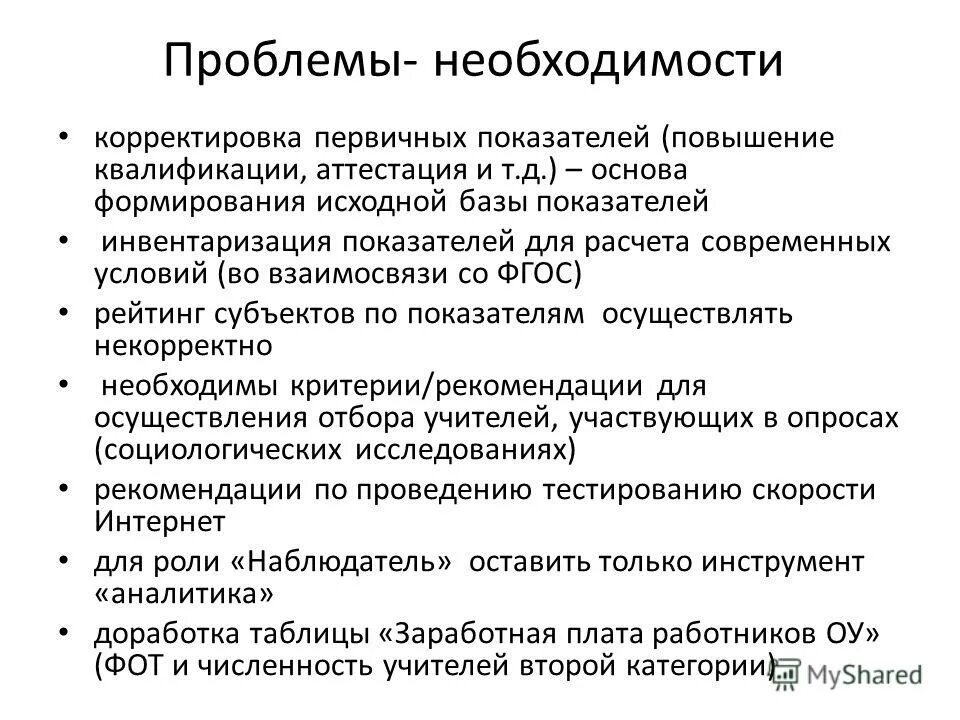 Проблемы- необходимости

• корректировка первичных показателей (повышение квалификации, аттестация и т.д.) – основа формирования исходной базы показателей

• инвентаризация показателей для расчета современных условий (во взаимосвязи со ФГОС)

• рейтинг субъектов по показателям осуществлять некорректно

• необходимы критерии/рекомендации для осуществления отбора учителей, участвующих в опросах (социологических исследованиях)

• рекомендации по проведению тестированию скорости Интернет

• для роли «Наблюдатель» оставить только инструмент «аналитика»

• доработка таблицы «Заработная плата работников ОУ» (ФОТ и численность учителей второй категории)

MyShared